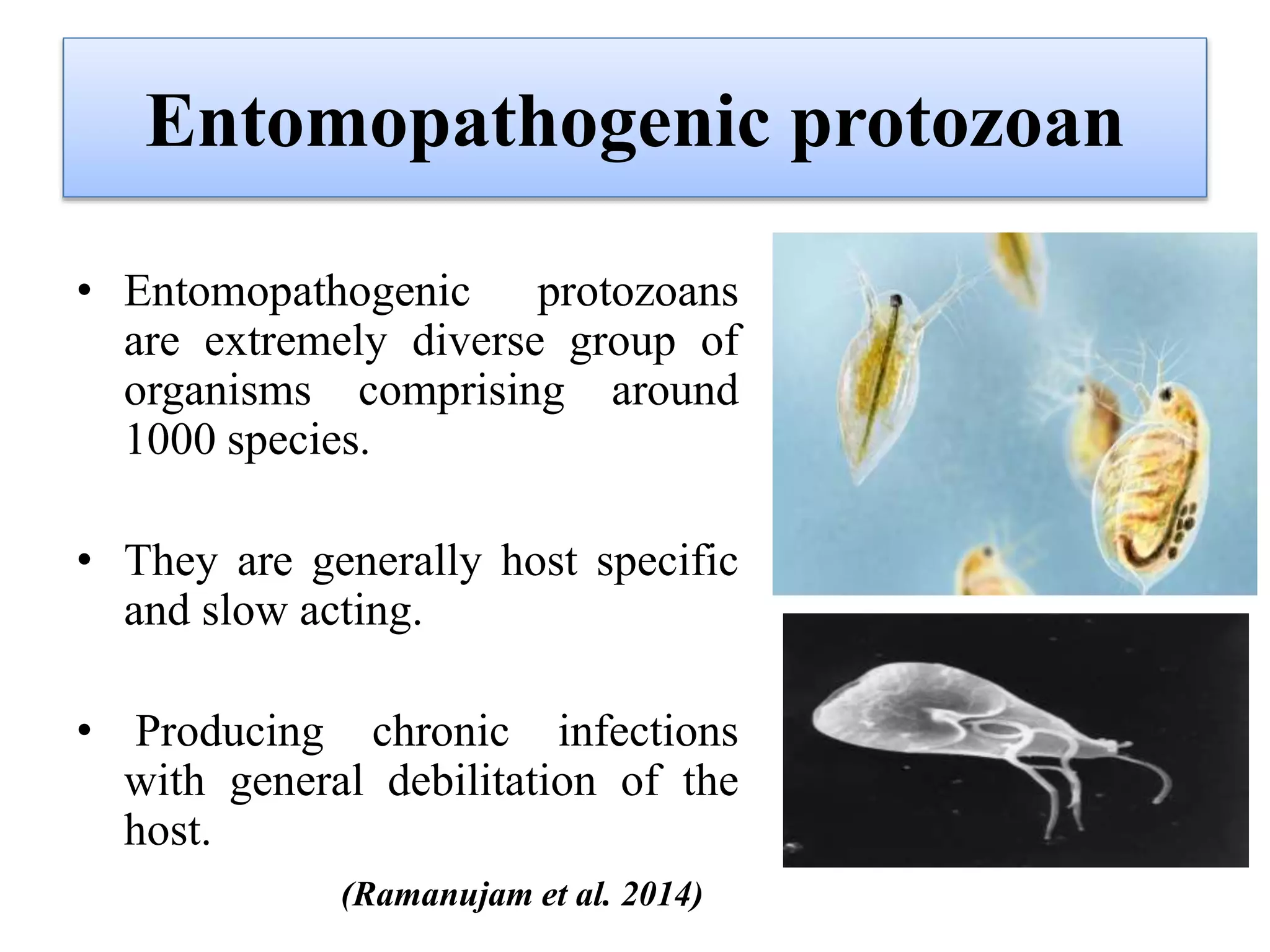 Entomopathogenic protozoan

• Entomopathogenic protozoans are extremely diverse group of organisms comprising around 1000 species.

• They are generally host specific and slow acting.

• Producing chronic infections with general debilitation of the host.

(Ramanujam et al. 2014)